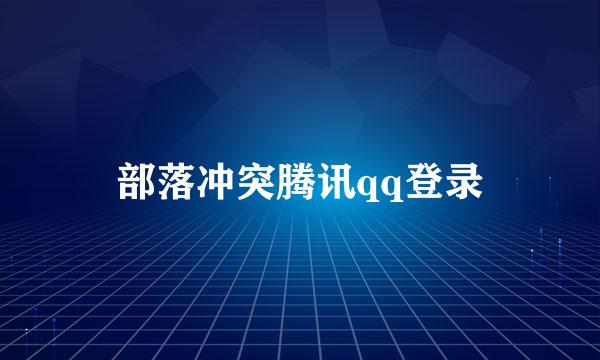 部落冲突腾讯qq登录